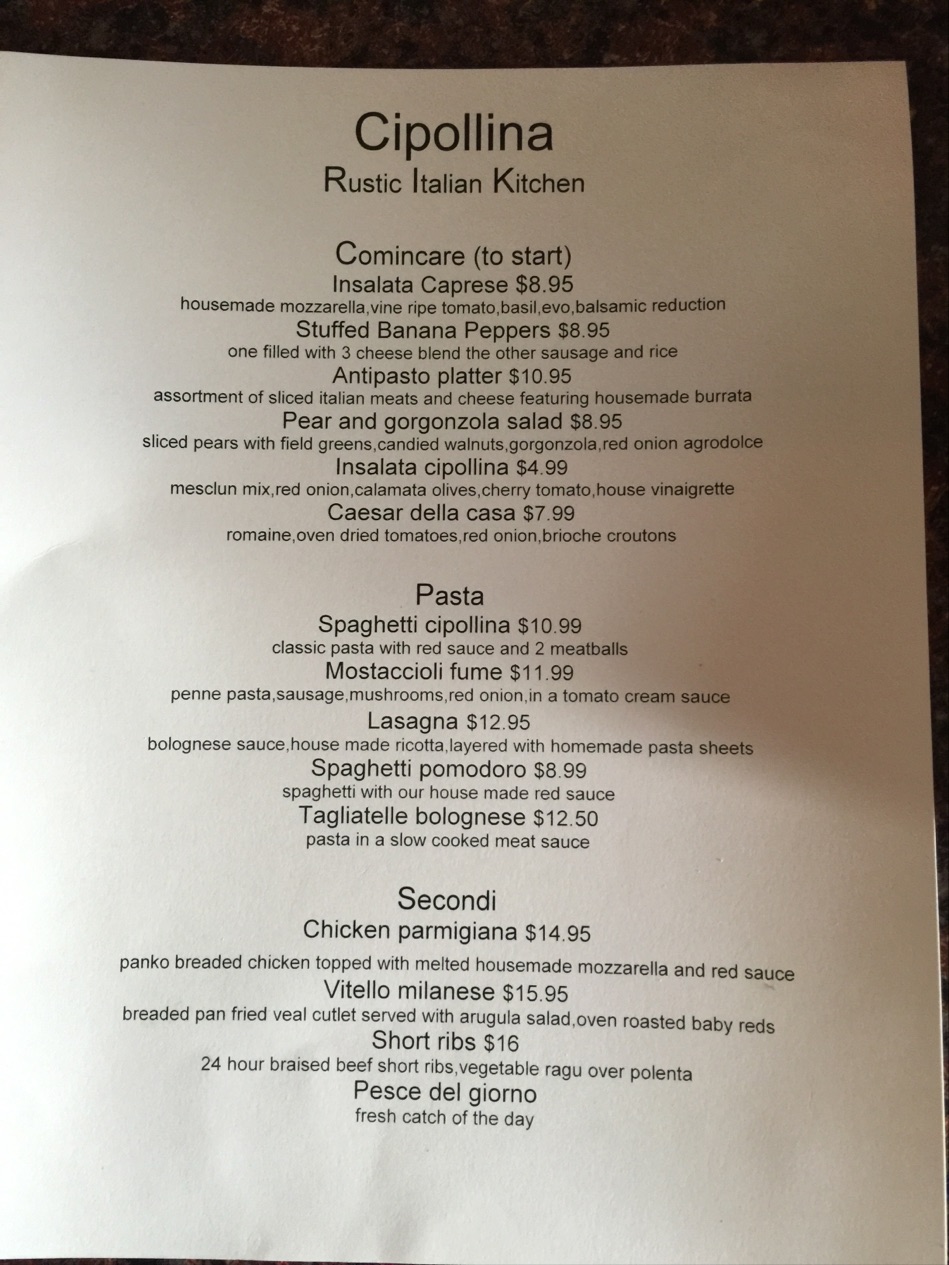 Cipollina
Rustic Italian Kitchen

Comincare (to start)
Insalata Caprese $8.95
housemade mozzarella,vine ripe tomato,basil,evo,balsamic reduction
Stuffed Banana Peppers $8.95
one filled with 3 cheese blend the other sausage and rice
Antipasto platter $10.95
assortment of sliced italian meats and cheese featuring housemade burrata
Pear and gorgonzola salad $8.95
sliced pears with field greens,candied walnuts,gorgonzola,red onion agrodolce
Insalata cipollina $4.99
mesclun mix,red onion,calamata olives,cherry tomato,house vinaigrette
Caesar della casa $7.99
romaine,oven dried tomatoes,red onion,brioche croutons

Pasta
Spaghetti cipollina $10.99
classic pasta with red sauce and 2 meatballs
Mostaccioli fume $11.99
penne pasta,sausage,mushrooms,red onion,in a tomato cream sauce
Lasagna $12.95
bolognese sauce,house made ricotta,layered with homemade pasta sheets
Spaghetti pomodoro $8.99
spaghetti with our house made red sauce
Tagliatelle bolognese $12.50
pasta in a slow cooked meat sauce

Secondi
Chicken parmigiana $14.95
panko breaded chicken topped with melted housemade mozzarella and red sauce
Vitello milanese $15.95
breaded pan fried veal cutlet served with arugula salad,oven roasted baby reds
Short ribs $16
24 hour braised beef short ribs,vegetable ragu over polenta
Pesce del giorno
fresh catch of the day